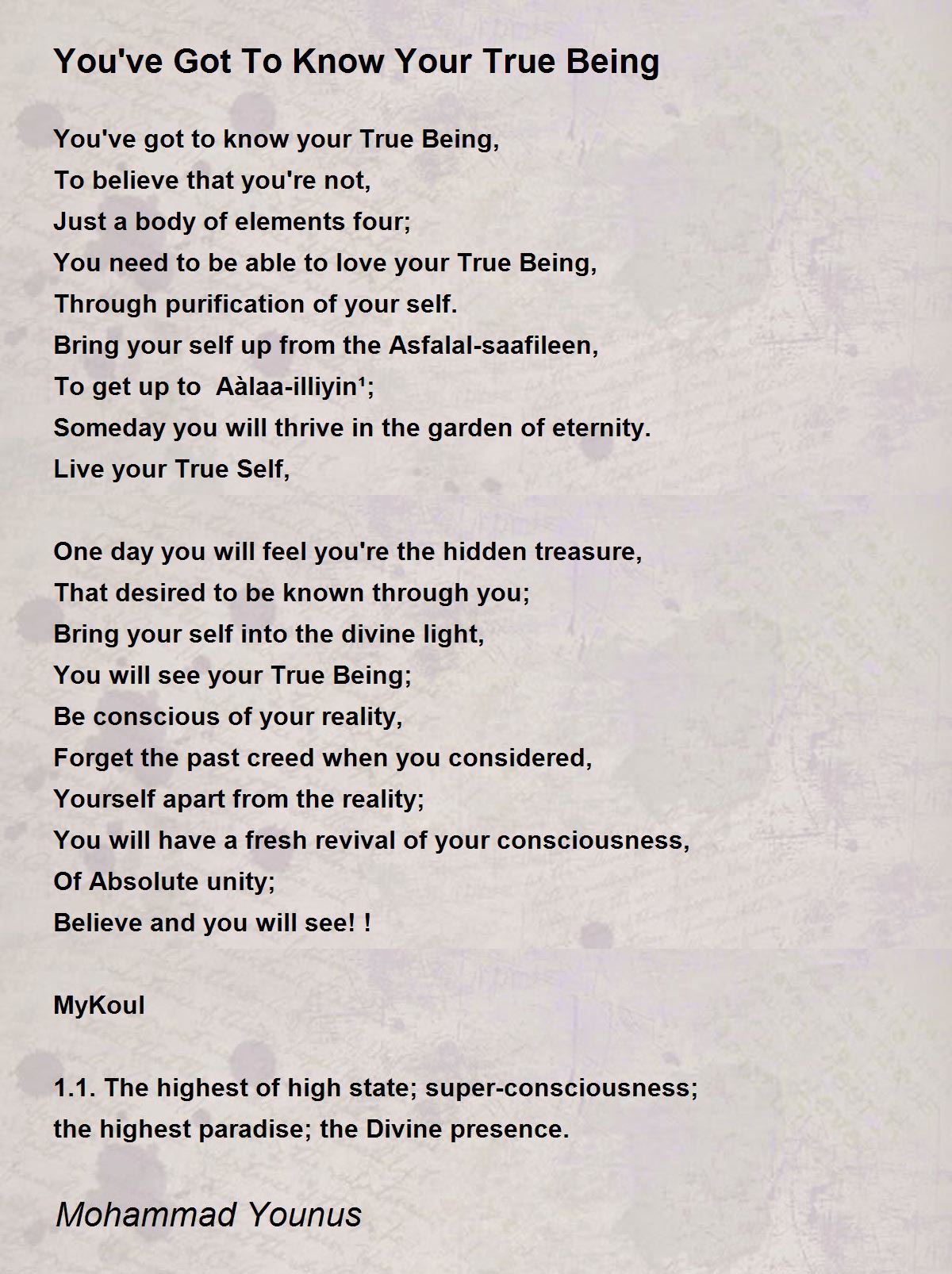 You've Got To Know Your True Being

You've got to know your True Being,
To believe that you're not,
Just a body of elements four;
You need to be able to love your True Being,
Through purification of your self.
Bring your self up from the Asfalal-saafileen,
To get up to Aàlaa-illiyin¹;
Someday you will thrive in the garden of eternity.
Live your True Self,

One day you will feel you're the hidden treasure,
That desired to be known through you;
Bring your self into the divine light,
You will see your True Being;
Be conscious of your reality,
Forget the past creed when you considered,
Yourself apart from the reality;
You will have a fresh revival of your consciousness,
Of Absolute unity;
Believe and you will see! !

MyKoul

1.1. The highest of high state; super-consciousness; the highest paradise; the Divine presence.

Mohammad Younus